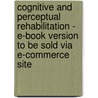 cognitive and perceptual rehabilitation - e-book version to be sold via e-commerce site